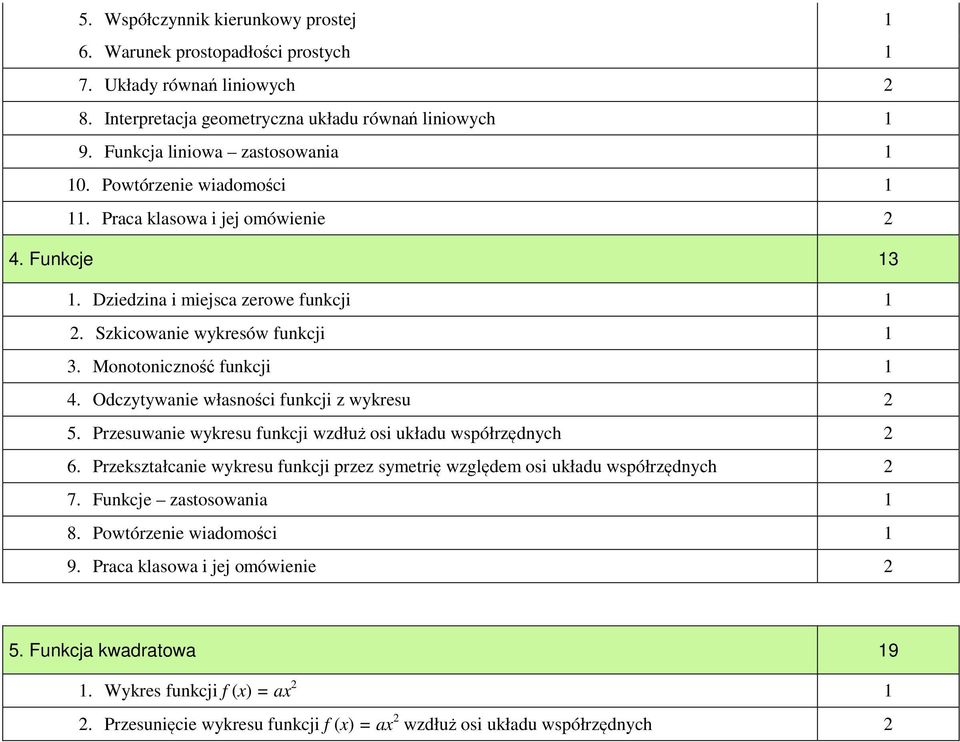 | | |
|---|---|
| 5. Współczynnik kierunkowy prostej | 1 |
| 6. Warunek prostopadłości prostych | 1 |
| 7. Układy równań liniowych | 2 |
| 8. Interpretacja geometryczna układu równań liniowych | 1 |
| 9. Funkcja liniowa – zastosowania | 1 |
| 10. Powtórzenie wiadomości | 1 |
| 11. Praca klasowa i jej omówienie | 2 |
| 4. Funkcje | 13 |
| 1. Dziedzina i miejsca zerowe funkcji | 1 |
| 2. Szkicowanie wykresów funkcji | 1 |
| 3. Monotoniczność funkcji | 1 |
| 4. Odczytywanie własności funkcji z wykresu | 2 |
| 5. Przesuwanie wykresu funkcji wzdłuż osi układu współrzędnych | 2 |
| 6. Przekształcanie wykresu funkcji przez symetrię względem osi układu współrzędnych | 2 |
| 7. Funkcje – zastosowania | 1 |
| 8. Powtórzenie wiadomości | 1 |
| 9. Praca klasowa i jej omówienie | 2 |

| | |
|---|---|
| 5. Funkcja kwadratowa | 19 |
| 1. Wykres funkcji $f(x) = ax^2$ | 1 |
| 2. Przesunięcie wykresu funkcji $f(x) = ax^2$ wzdłuż osi układu współrzędnych | 2 |